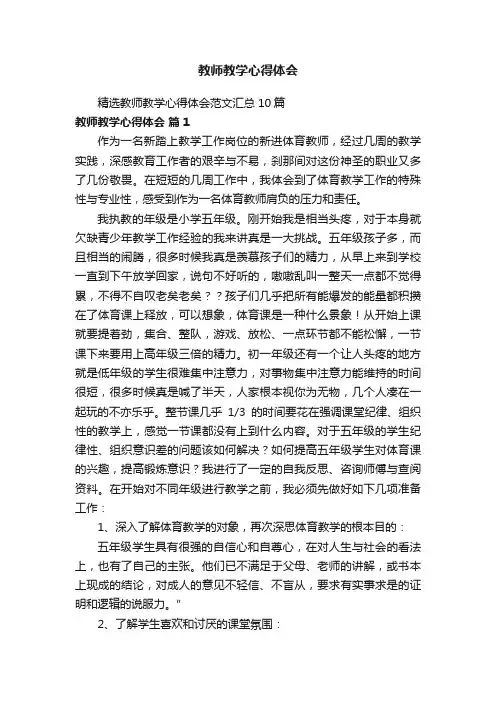 教师教学心得体会

精选教师教学心得体会范文汇总 10 篇

教师教学心得体会 篇 1

作为一名新踏上教学工作岗位的新进体育教师，经过几周的教学实践，深感教育工作者的艰辛与不易，刹那间对这份神圣的职业又多了几份敬畏。在短短的几周工作中，我体会到了体育教学工作的特殊性与专业性，感受到作为一名体育教师肩负的压力和责任。

我执教的年级是小学五年级。刚开始我是相当头疼，对于本身就欠缺青少年教学工作经验的我来讲真是一大挑战。五年级孩子多，而且相当的闹腾，很多时候我真是羡慕孩子们的精力，从早上来到学校一直到下午放学回家，说句不好听的，嗷嗷乱叫一整天一点都不觉得累，不得不自叹老矣老矣？？孩子们几乎把所有能爆发的能量都积攒在了体育课上释放，可以想象，体育课是一种什么景象！从开始上课就要提着劲，集合、整队，游戏、放松、一点环节都不能松懈，一节课下来要用上高年级三倍的精力。初一年级还有一个让人头疼的地方就是低年级的学生很难集中注意力，对事物集中注意力能维持的时间很短，很多时候真是喊了半天，人家根本视你为无物，几个人凑在一起玩的不亦乐乎。整节课几乎 1/3 的时间要花在强调课堂纪律、组织性的教学上，感觉一节课都没有上到什么内容。对于五年级的学生纪律性、组织意识差的问题该如何解决？如何提高五年级学生对体育课的兴趣，提高锻炼意识？我进行了一定的自我反思、咨询师傅与查阅资料。在开始对不同年级进行教学之前，我必须先做好如下几项准备工作：

1、深入了解体育教学的对象，再次深思体育教学的根本目的：

五年级学生具有很强的自信心和自尊心，在对人生与社会的看法上，也有了自己的主张。他们已不满足于父母、老师的讲解，或书本上现成的结论，对成人的意见不轻信、不盲从，要求有实事求是的证明和逻辑的说服力。"

2、了解学生喜欢和讨厌的课堂氛围：